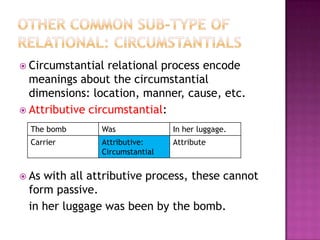 OTHER COMMON SUB-TYPE OF RELATIONAL: CIRCUMSTANTIALS

Circumstantial relational process encode meanings about the circumstantial dimensions: location, manner, cause, etc.

Attributive circumstantial:

| The bomb | Was | In her luggage. |
|---|---|---|
| Carrier | Attributive: Circumstantial | Attribute |

As with all attributive process, these cannot form passive.

in her luggage was been by the bomb.